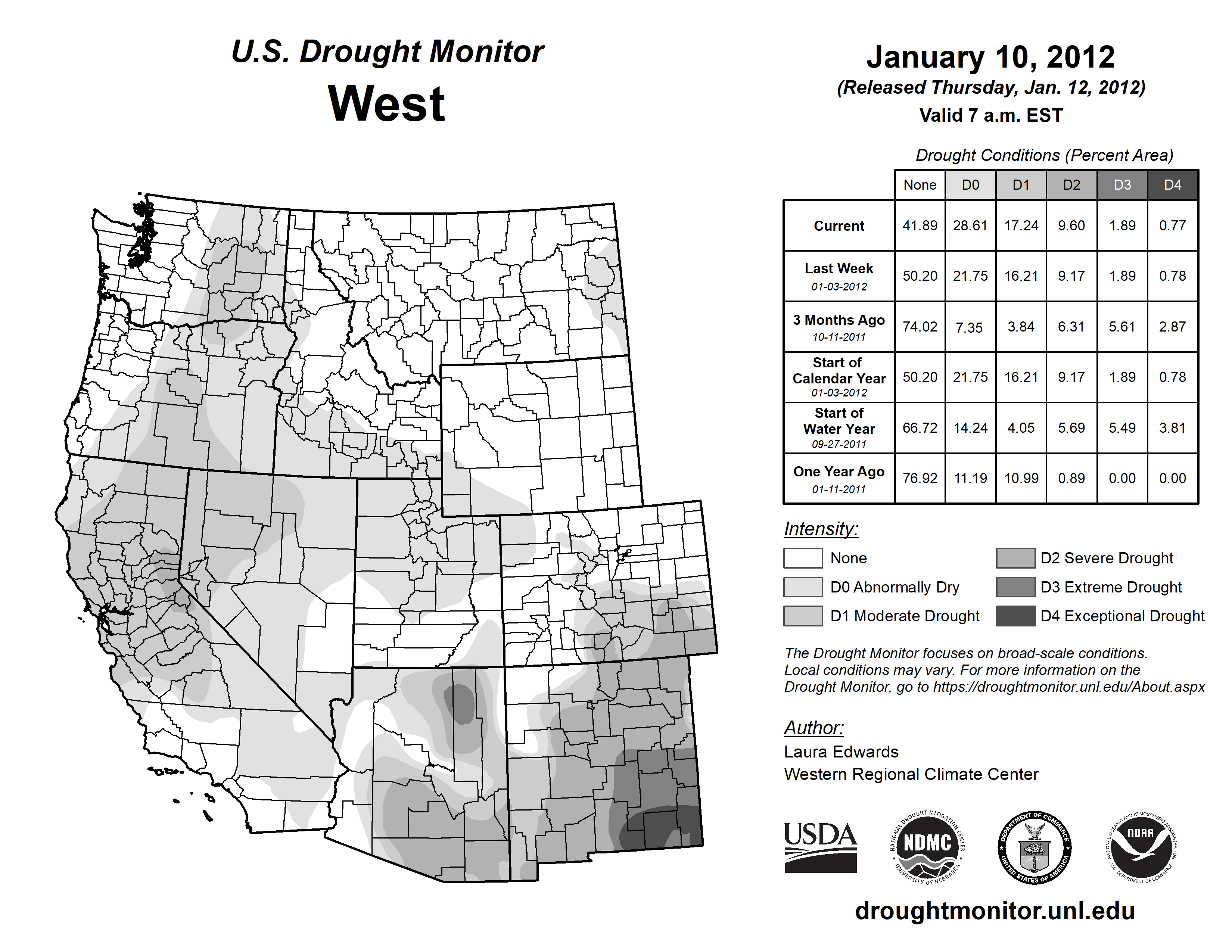 U.S. Drought Monitor
West

January 10, 2012
(Released Thursday, Jan. 12, 2012)
Valid 7 a.m. EST

Drought Conditions (Percent Area)

| | None | D0 | D1 | D2 | D3 | D4 |
|---|---|---|---|---|---|---|
| Current | 41.89 | 28.61 | 17.24 | 9.60 | 1.89 | 0.77 |
| Last Week 01-03-2012 | 50.20 | 21.75 | 16.21 | 9.17 | 1.89 | 0.78 |
| 3 Months Ago 10-11-2011 | 74.02 | 7.35 | 3.84 | 6.31 | 5.61 | 2.87 |
| Start of Calendar Year 01-03-2012 | 50.20 | 21.75 | 16.21 | 9.17 | 1.89 | 0.78 |
| Start of Water Year 09-27-2011 | 66.72 | 14.24 | 4.05 | 5.69 | 5.49 | 3.81 |
| One Year Ago 01-11-2011 | 76.92 | 11.19 | 10.99 | 0.89 | 0.00 | 0.00 |

Intensity:
None
D0 Abnormally Dry
D1 Moderate Drought
D2 Severe Drought
D3 Extreme Drought
D4 Exceptional Drought

The Drought Monitor focuses on broad-scale conditions. Local conditions may vary. For more information on the Drought Monitor, go to https://droughtmonitor.unl.edu/About.aspx

Author:
Laura Edwards
Western Regional Climate Center

USDA
NATIONAL DROUGHT MITIGATION CENTER NDMC UNIVERSITY OF NEBRASKA
DEPARTMENT OF COMMERCE UNITED STATES OF AMERICA
NATIONAL OCEANIC AND ATMOSPHERIC ADMINISTRATION NOAA U.S. DEPARTMENT OF COMMERCE

droughtmonitor.unl.edu